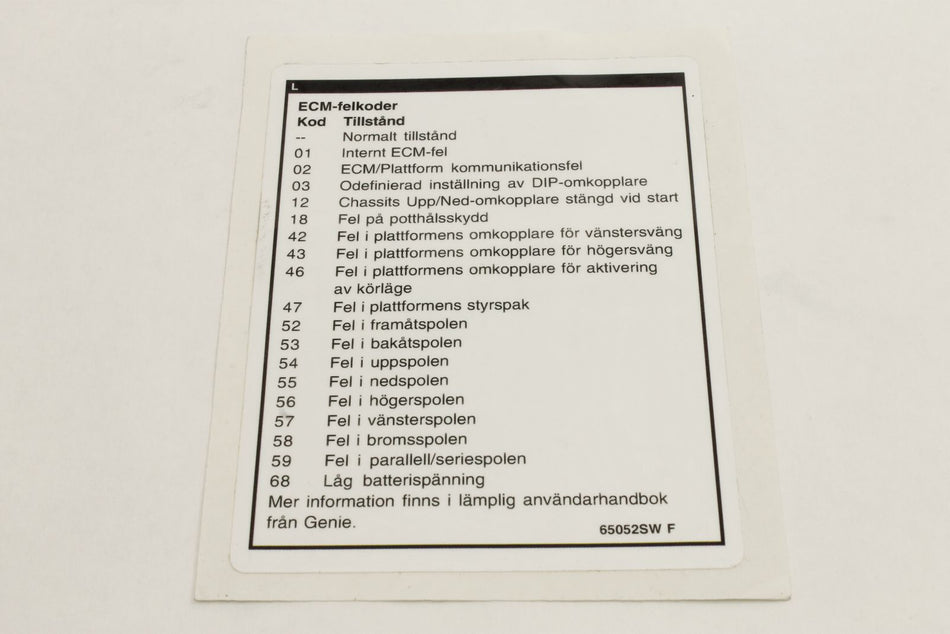 L

ECM-felkoder

| Kod | Tillstånd |
|---|---|
| -- | Normalt tillstånd |
| 01 | Internt ECM-fel |
| 02 | ECM/Plattform kommunikationsfel |
| 03 | Odefinierad inställning av DIP-omkopplare |
| 12 | Chassits Upp/Ned-omkopplare stängd vid start |
| 18 | Fel på potthålsskydd |
| 42 | Fel i plattformens omkopplare för vänstersväng |
| 43 | Fel i plattformens omkopplare för högersväng |
| 46 | Fel i plattformens omkopplare för aktivering av körläge |
| 47 | Fel i plattformens styrspak |
| 52 | Fel i framåtspolen |
| 53 | Fel i bakåtspolen |
| 54 | Fel i uppspolen |
| 55 | Fel i nedspolen |
| 56 | Fel i högerspolen |
| 57 | Fel i vänsterspolen |
| 58 | Fel i bromsspolen |
| 59 | Fel i parallell/seriespolen |
| 68 | Låg batterispänning |

Mer information finns i lämplig användarhandbok från Genie.

65052SW F